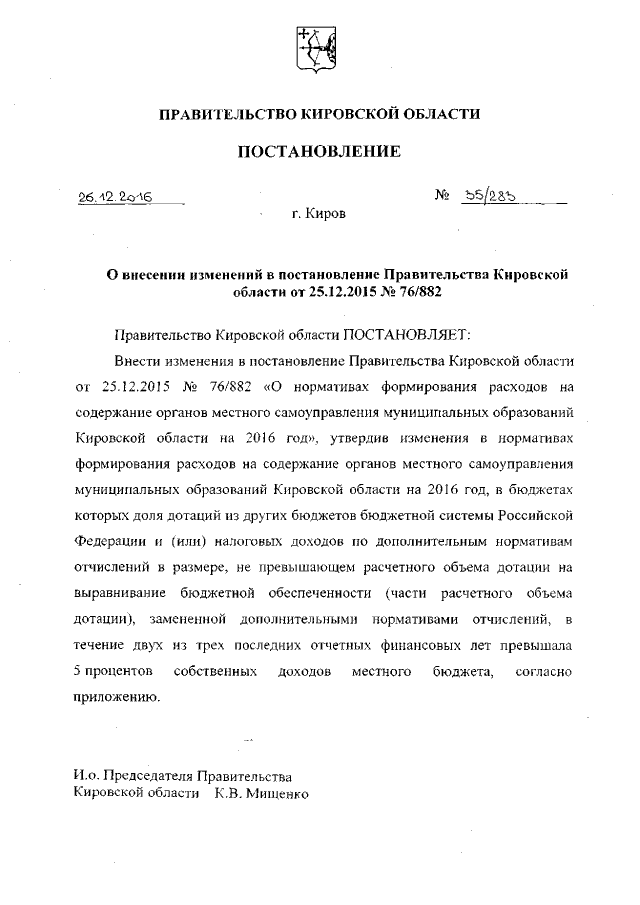 ПРАВИТЕЛЬСТВО КИРОВСКОЙ ОБЛАСТИ

ПОСТАНОВЛЕНИЕ

26.12.2016 № 35/283

г. Киров

О внесении изменений в постановление Правительства Кировской области от 25.12.2015 № 76/882

Правительство Кировской области ПОСТАНОВЛЯЕТ:

Внести изменения в постановление Правительства Кировской области от 25.12.2015 № 76/882 «О нормативах формирования расходов на содержание органов местного самоуправления муниципальных образований Кировской области на 2016 год», утвердив изменения в нормативах формирования расходов на содержание органов местного самоуправления муниципальных образований Кировской области на 2016 год, в бюджетах которых доля дотаций из других бюджетов бюджетной системы Российской Федерации и (или) налоговых доходов по дополнительным нормативам отчислений в размере, не превышающем расчетного объема дотации на выравнивание бюджетной обеспеченности (части расчетного объема дотации), замененной дополнительными нормативами отчислений, в течение двух из трех последних отчетных финансовых лет превышала 5 процентов собственных доходов местного бюджета, согласно приложению.

И.о. Председателя Правительства
Кировской области К.В. Мищенко